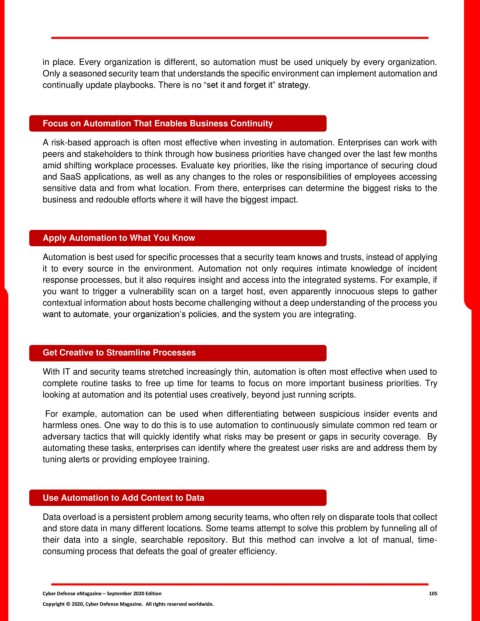 in place. Every organization is different, so automation must be used uniquely by every organization. Only a seasoned security team that understands the specific environment can implement automation and continually update playbooks. There is no "set it and forget it" strategy.

Focus on Automation That Enables Business Continuity

A risk-based approach is often most effective when investing in automation. Enterprises can work with peers and stakeholders to think through how business priorities have changed over the last few months amid shifting workplace processes. Evaluate key priorities, like the rising importance of securing cloud and SaaS applications, as well as any changes to the roles or responsibilities of employees accessing sensitive data and from what location. From there, enterprises can determine the biggest risks to the business and redouble efforts where it will have the biggest impact.

Apply Automation to What You Know

Automation is best used for specific processes that a security team knows and trusts, instead of applying it to every source in the environment. Automation not only requires intimate knowledge of incident response processes, but it also requires insight and access into the integrated systems. For example, if you want to trigger a vulnerability scan on a target host, even apparently innocuous steps to gather contextual information about hosts become challenging without a deep understanding of the process you want to automate, your organization's policies, and the system you are integrating.

Get Creative to Streamline Processes

With IT and security teams stretched increasingly thin, automation is often most effective when used to complete routine tasks to free up time for teams to focus on more important business priorities. Try looking at automation and its potential uses creatively, beyond just running scripts.

For example, automation can be used when differentiating between suspicious insider events and harmless ones. One way to do this is to use automation to continuously simulate common red team or adversary tactics that will quickly identify what risks may be present or gaps in security coverage. By automating these tasks, enterprises can identify where the greatest user risks are and address them by tuning alerts or providing employee training.

Use Automation to Add Context to Data

Data overload is a persistent problem among security teams, who often rely on disparate tools that collect and store data in many different locations. Some teams attempt to solve this problem by funneling all of their data into a single, searchable repository. But this method can involve a lot of manual, time-consuming process that defeats the goal of greater efficiency.

Cyber Defense eMagazine – September 2020 Edition 105
Copyright © 2020, Cyber Defense Magazine. All rights reserved worldwide.